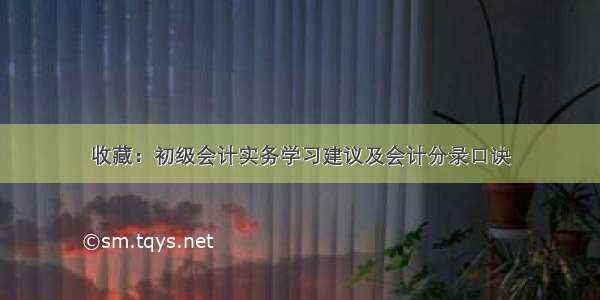 收藏：初级会计实务学习建议及会计分录口诀

©sm.tqys.net